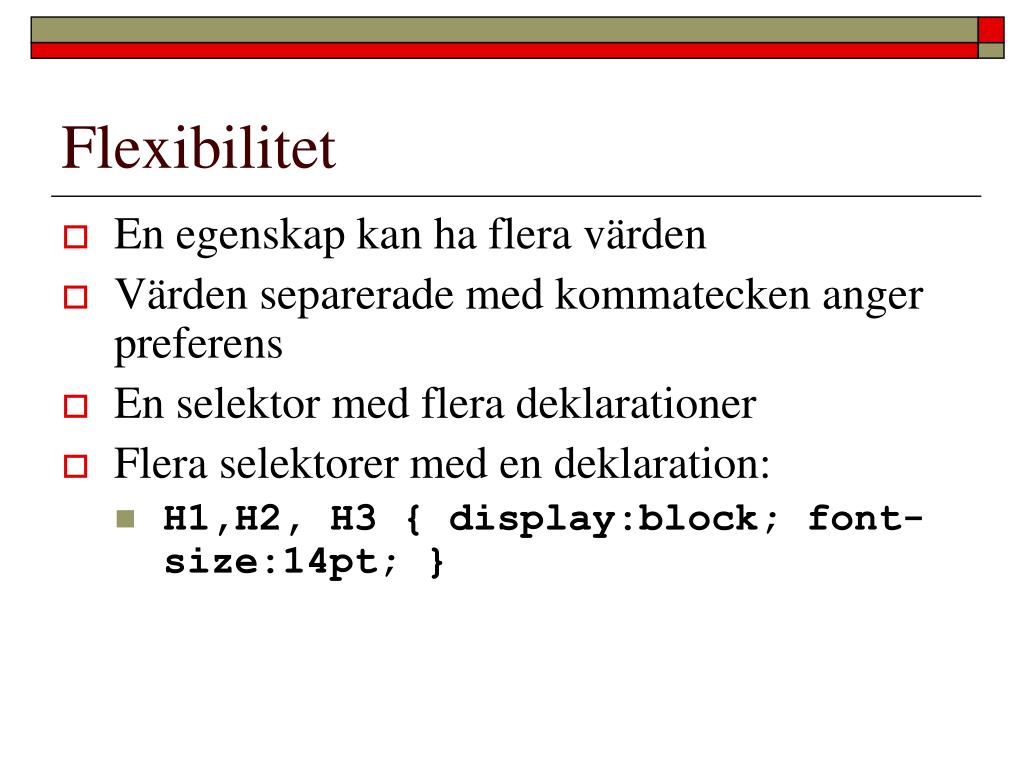 Flexibilitet

En egenskap kan ha flera värden

Värden separerade med kommatecken anger preferens

En selektor med flera deklarationer

Flera selektorer med en deklaration:

H1,H2, H3 { display:block; font-size:14pt; }